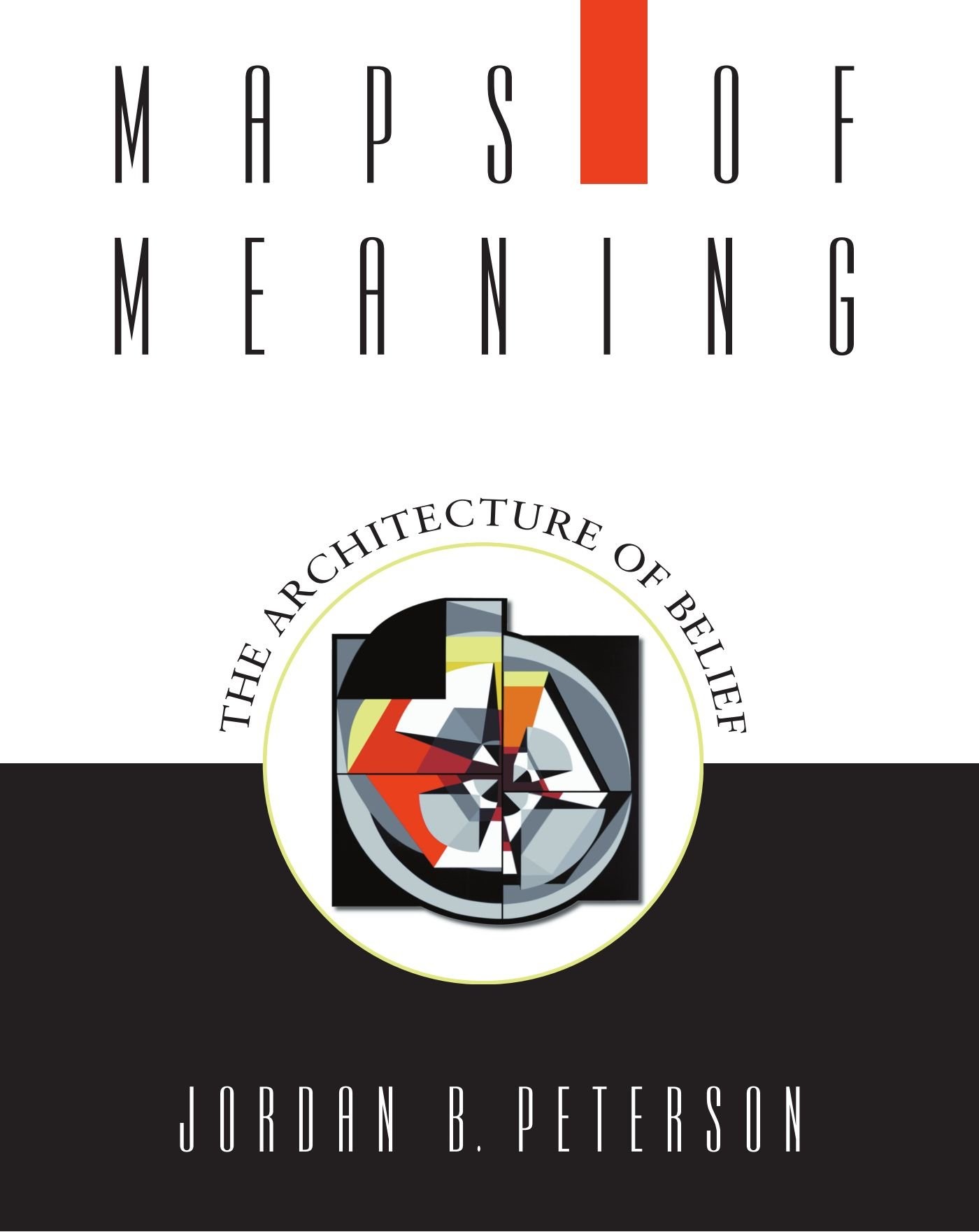 MAPS OF
MEANING

THE ARCHITECTURE OF BELIEF

JORDAN B. PETERSON